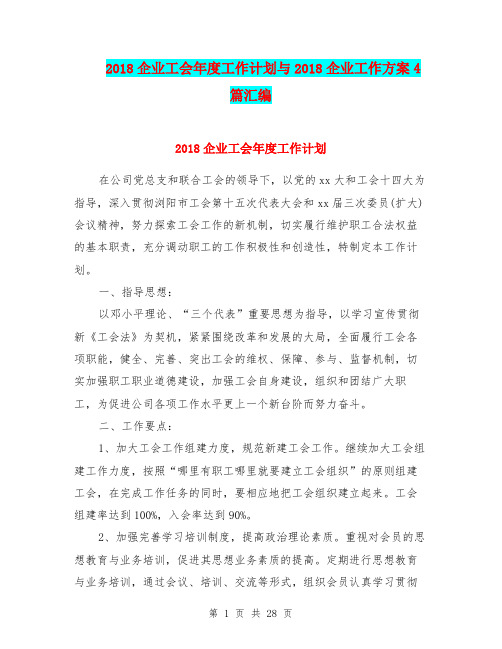 2018 企业工会年度工作计划与 2018 企业工作方案 4 篇汇编

2018 企业工会年度工作计划

在公司党总支和联合工会的领导下，以党的 xx 大和工会十四大为指导，深入贯彻浏阳市工会第十五次代表大会和 xx 届三次委员(扩大)会议精神，努力探索工会工作的新机制，切实履行维护职工合法权益的基本职责，充分调动职工的工作积极性和创造性，特制定本工作计划。

一、指导思想：

以邓小平理论、“三个代表”重要思想为指导，以学习宣传贯彻新《工会法》为契机，紧紧围绕改革和发展的大局，全面履行工会各项职能，健全、完善、突出工会的维权、保障、参与、监督机制，切实加强职工职业道德建设，加强工会自身建设，组织和团结广大职工，为促进公司各项工作水平更上一个新台阶而努力奋斗。

二、工作要点：

1、加大工会工作组建力度，规范新建工会工作。继续加大工会组建工作力度，按照“哪里有职工哪里就要建立工会组织”的原则组建工会，在完成工作任务的同时，要相应地把工会组织建立起来。工会组建率达到 100%，入会率达到 90%。

2、加强完善学习培训制度，提高政治理论素质。重视对会员的思想教育与业务培训，促进其思想业务素质的提高。定期进行思想教育与业务培训，通过会议、培训、交流等形式，组织会员认真学习贯彻

第 1 页 共 28 页